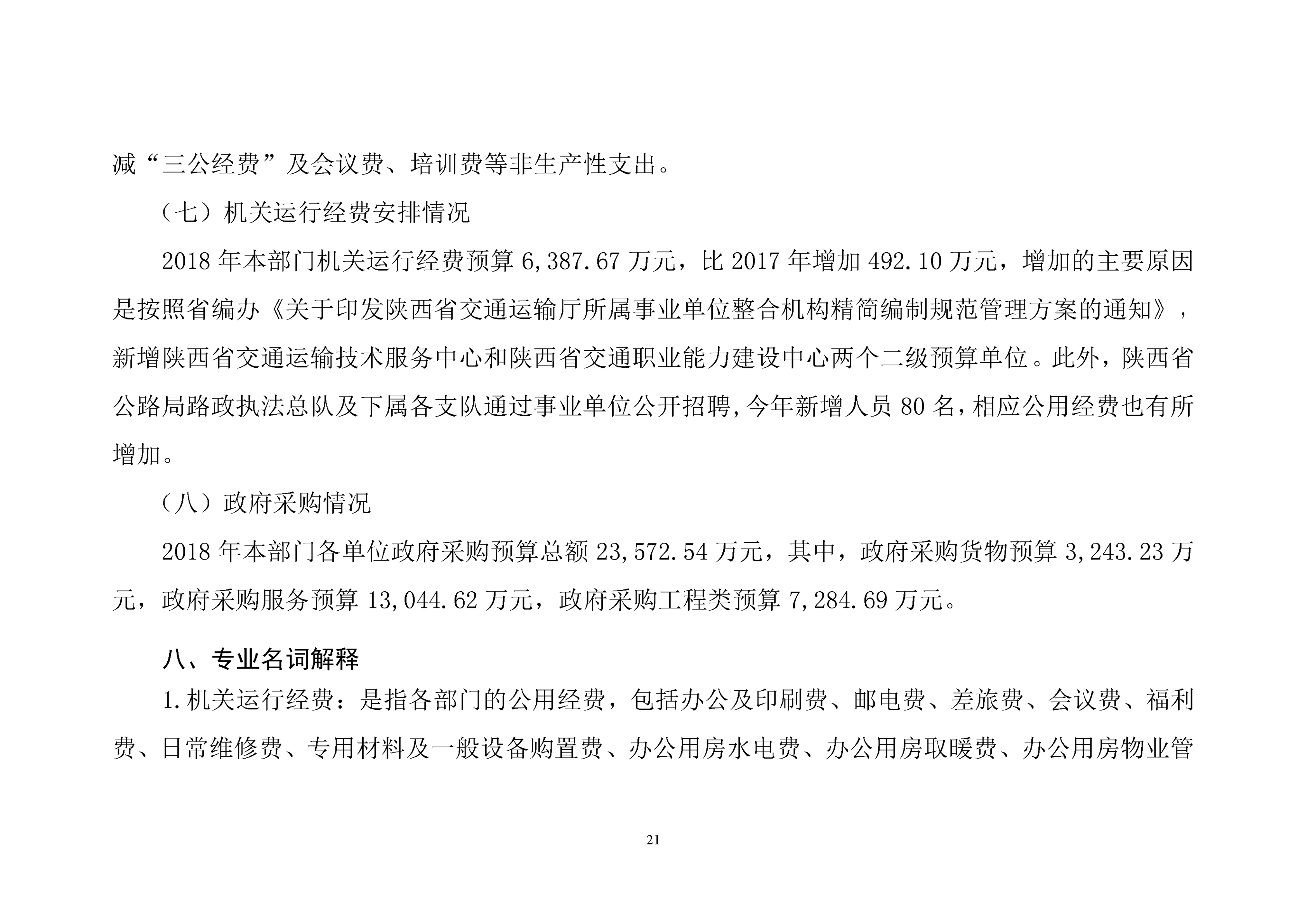 减“三公经费”及会议费、培训费等非生产性支出。

（七）机关运行经费安排情况

2018 年本部门机关运行经费预算 6,387.67 万元，比 2017 年增加 492.10 万元，增加的主要原因是按照省编办《关于印发陕西省交通运输厅所属事业单位整合机构精简编制规范管理方案的通知》，新增陕西省交通运输技术服务中心和陕西省交通职业能力建设中心两个二级预算单位。此外，陕西省公路局路政执法总队及下属各支队通过事业单位公开招聘，今年新增人员 80 名，相应公用经费也有所增加。

（八）政府采购情况

2018 年本部门各单位政府采购预算总额 23,572.54 万元，其中，政府采购货物预算 3,243.23 万元，政府采购服务预算 13,044.62 万元，政府采购工程类预算 7,284.69 万元。

八、专业名词解释

1.机关运行经费：是指各部门的公用经费，包括办公及印刷费、邮电费、差旅费、会议费、福利费、日常维修费、专用材料及一般设备购置费、办公用房水电费、办公用房取暖费、办公用房物业管

21